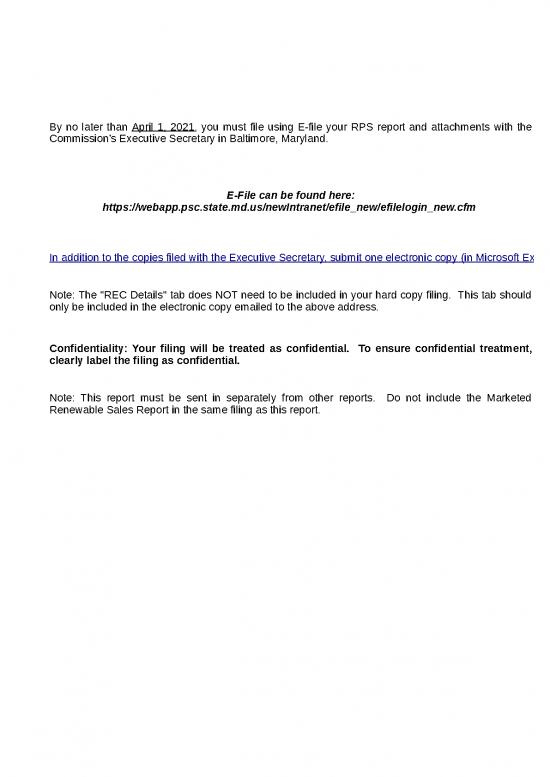 By no later than April 1, 2021, you must file using E-file your RPS report and attachments with the Commission's Executive Secretary in Baltimore, Maryland.

E-File can be found here:
https://webapp.psc.state.md.us/newIntranet/efile_new/efilelogin_new.cfm

In addition to the copies filed with the Executive Secretary, submit one electronic copy (in Microsoft Ex

Note: The "REC Details" tab does NOT need to be included in your hard copy filing. This tab should only be included in the electronic copy emailed to the above address.

Confidentiality: Your filing will be treated as confidential. To ensure confidential treatment, clearly label the filing as confidential.

Note: This report must be sent in separately from other reports. Do not include the Marketed Renewable Sales Report in the same filing as this report.